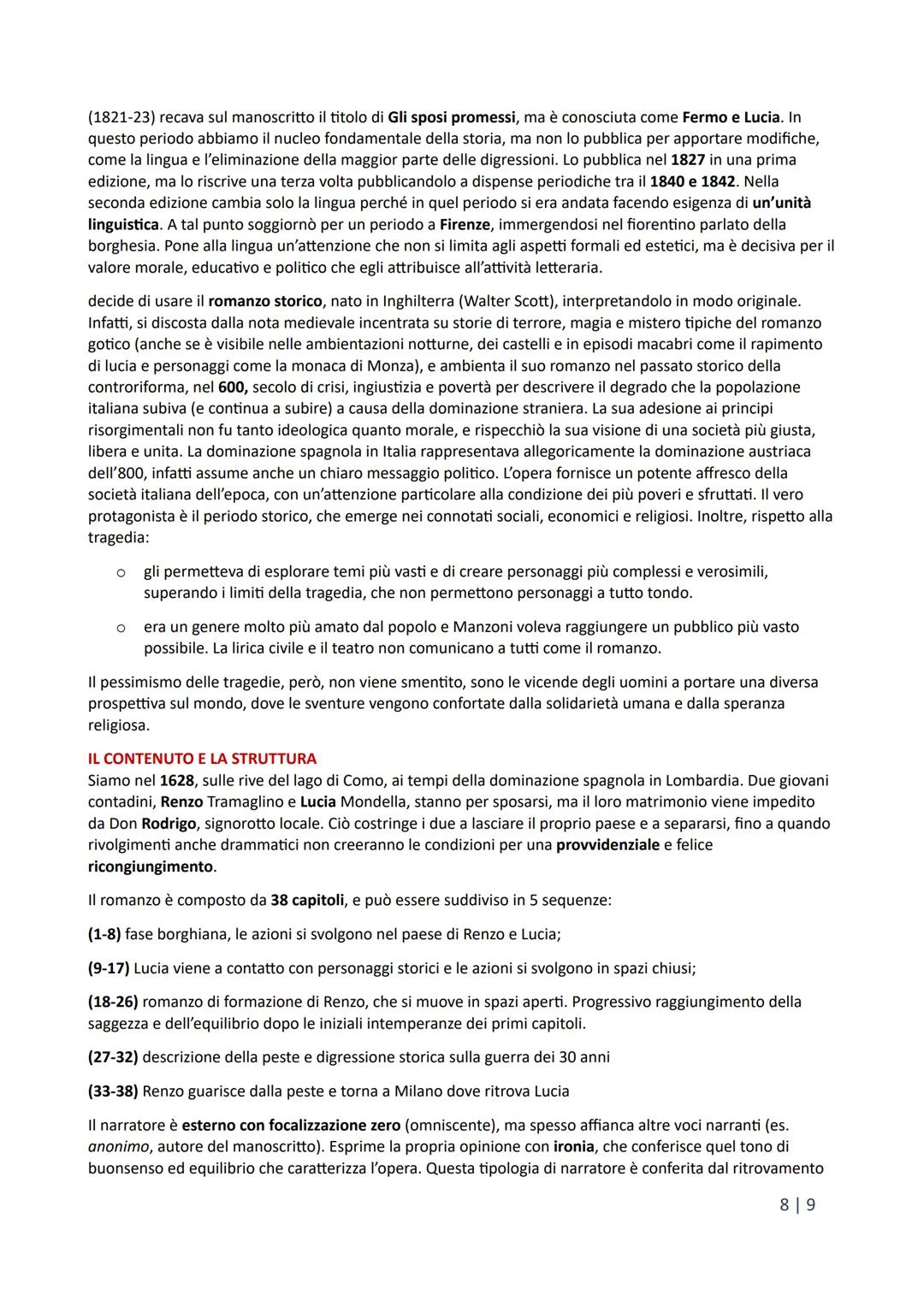 (1821-23) recava sul manoscritto il titolo di Gli sposi promessi, ma è conosciuta come Fermo e Lucia. In questo periodo abbiamo il nucleo fondamentale della storia, ma non lo pubblica per apportare modifiche, come la lingua e l'eliminazione della maggior parte delle digressioni. Lo pubblica nel 1827 in una prima edizione, ma lo riscrive una terza volta pubblicandolo a dispense periodiche tra il 1840 e 1842. Nella seconda edizione cambia solo la lingua perché in quel periodo si era andata facendo esigenza di un'unità linguistica. A tal punto soggiornò per un periodo a Firenze, immergendosi nel fiorentino parlato della borghesia. Pone alla lingua un'attenzione che non si limita agli aspetti formali ed estetici, ma è decisiva per il valore morale, educativo e politico che egli attribuisce all'attività letteraria.

decide di usare il romanzo storico, nato in Inghilterra (Walter Scott), interpretandolo in modo originale. Infatti, si discosta dalla nota medievale incentrata su storie di terrore, magia e mistero tipiche del romanzo gotico (anche se è visibile nelle ambientazioni notturne, dei castelli e in episodi macabri come il rapimento di lucia e personaggi come la monaca di Monza), e ambienta il suo romanzo nel passato storico della controriforma, nel 600, secolo di crisi, ingiustizia e povertà per descrivere il degrado che la popolazione italiana subiva (e continua a subire) a causa della dominazione straniera. La sua adesione ai principi risorgimentali non fu tanto ideologica quanto morale, e rispecchiò la sua visione di una società più giusta, libera e unita. La dominazione spagnola in Italia rappresentava allegoricamente la dominazione austriaca dell'800, infatti assume anche un chiaro messaggio politico. L'opera fornisce un potente affresco della società italiana dell'epoca, con un'attenzione particolare alla condizione dei più poveri e sfruttati. Il vero protagonista è il periodo storico, che emerge nei connotati sociali, economici e religiosi. Inoltre, rispetto alla tragedia:

o gli permetteva di esplorare temi più vasti e di creare personaggi più complessi e verosimili, superando i limiti della tragedia, che non permettono personaggi a tutto tondo.

o era un genere molto più amato dal popolo e Manzoni voleva raggiungere un pubblico più vasto possibile. La lirica civile e il teatro non comunicano a tutti come il romanzo.

Il pessimismo delle tragedie, però, non viene smentito, sono le vicende degli uomini a portare una diversa prospettiva sul mondo, dove le sventure vengono confortate dalla solidarietà umana e dalla speranza religiosa.

IL CONTENUTO E LA STRUTTURA
Siamo nel 1628, sulle rive del lago di Como, ai tempi della dominazione spagnola in Lombardia. Due giovani contadini, Renzo Tramaglino e Lucia Mondella, stanno per sposarsi, ma il loro matrimonio viene impedito da Don Rodrigo, signorotto locale. Ciò costringe i due a lasciare il proprio paese e a separarsi, fino a quando rivolgimenti anche drammatici non creeranno le condizioni per una provvidenziale e felice ricongiungimento.

Il romanzo è composto da 38 capitoli, e può essere suddiviso in 5 sequenze:

(1-8) fase borghiana, le azioni si svolgono nel paese di Renzo e Lucia;

(9-17) Lucia viene a contatto con personaggi storici e le azioni si svolgono in spazi chiusi;

(18-26) romanzo di formazione di Renzo, che si muove in spazi aperti. Progressivo raggiungimento della saggezza e dell'equilibrio dopo le iniziali intemperanze dei primi capitoli.

(27-32) descrizione della peste e digressione storica sulla guerra dei 30 anni

(33-38) Renzo guarisce dalla peste e torna a Milano dove ritrova Lucia

Il narratore è esterno con focalizzazione zero (omniscente), ma spesso affianca altre voci narranti (es. anonimo, autore del manoscritto). Esprime la propria opinione con ironia, che conferisce quel tono di buonsenso ed equilibrio che caratterizza l'opera. Questa tipologia di narratore è conferita dal ritrovamento

8 | 9